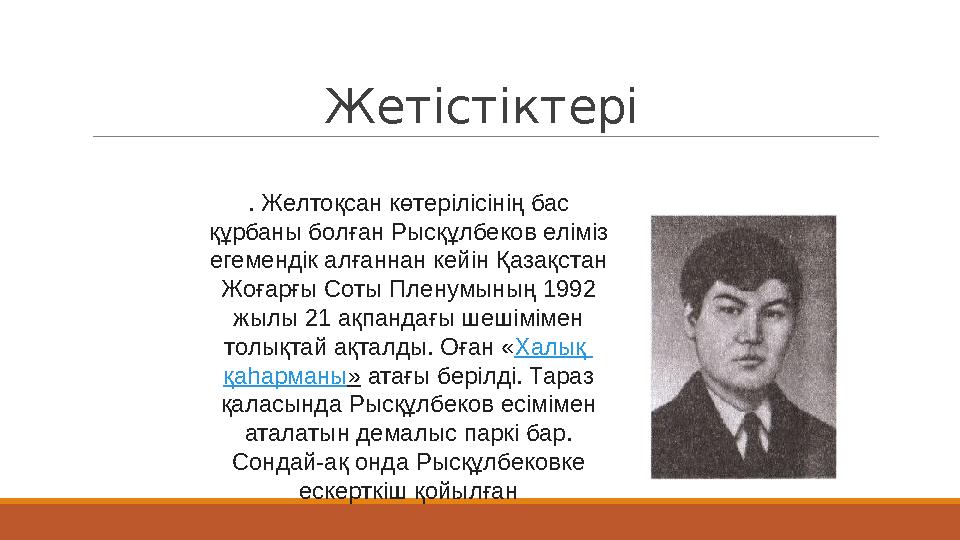 Жетістіктері

. Желтоқсан көтерілісінің бас құрбаны болған Рысқұлбеков еліміз егемендік алғаннан кейін Қазақстан Жоғарғы Соты Пленумының 1992 жылы 21 ақпандағы шешімімен толықтай ақталды. Оған «Халық қаһарманы» атағы берілді. Тараз қаласында Рысқұлбеков есімімен аталатын демалыс паркі бар. Сондай-ақ онда Рысқұлбековке ескерткіш қойылған